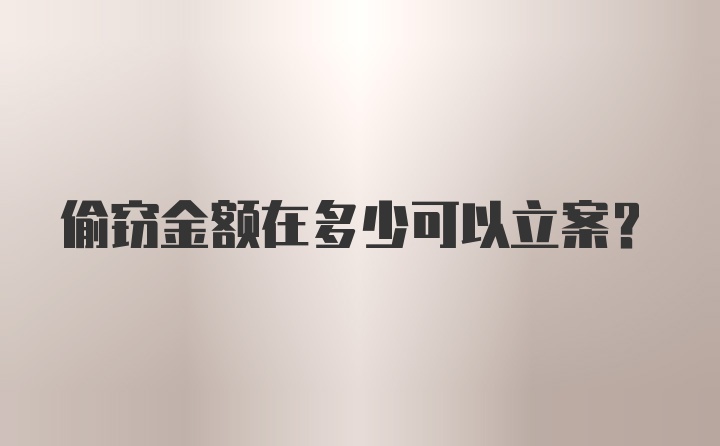 偷窃金额在多少可以立案？